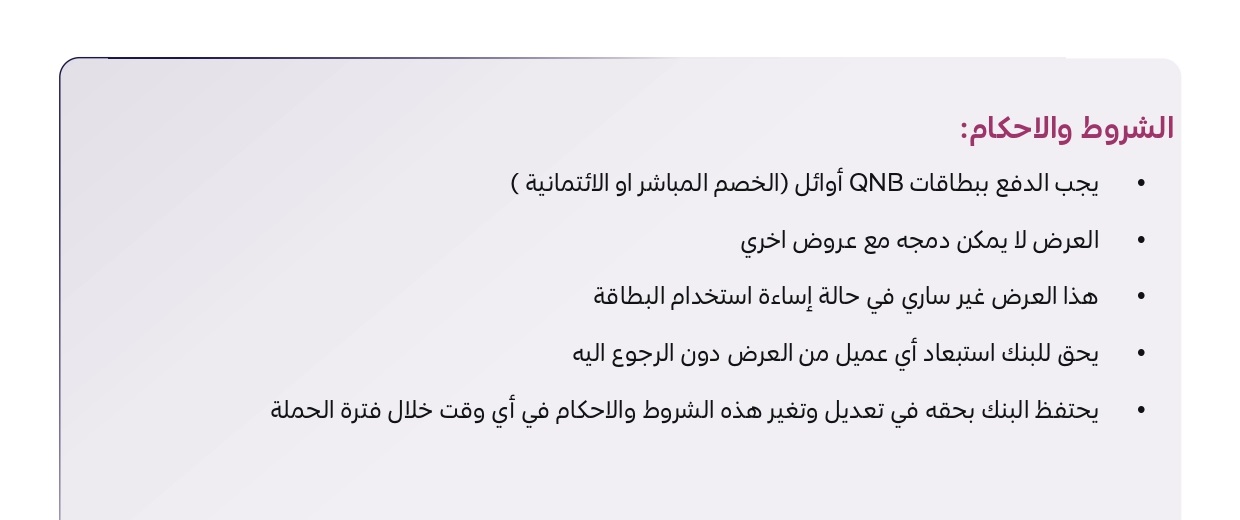 الشروط والاحكام:

• يجب الدفع ببطاقات QNB أوائل (الخصم المباشر او الائتمانية )

• العرض لا يمكن دمجه مع عروض اخري

• هذا العرض غير ساري في حالة إساءة استخدام البطاقة

• يحق للبنك استبعاد أي عميل من العرض دون الرجوع اليه

• يحتفظ البنك بحقه في تعديل وتغير هذه الشروط والاحكام في أي وقت خلال فترة الحملة